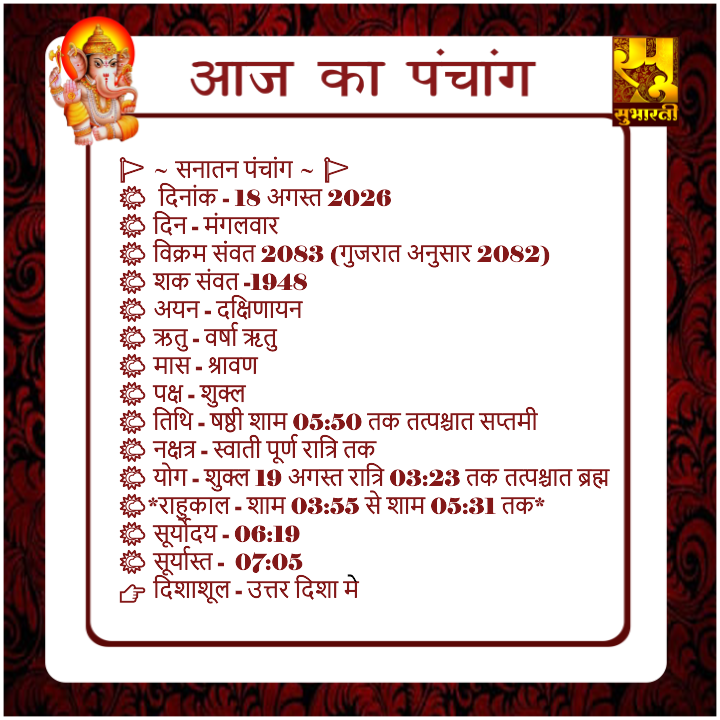 आज का पंचांग

सुभारती

~ सनातन पंचांग ~
दिनांक - 18 अगस्त 2026
दिन - मंगलवार
विक्रम संवत 2083 (गुजरात अनुसार 2082)
शक संवत -1948
अयन - दक्षिणायन
ऋतु - वर्षा ऋतु
मास - श्रावण
पक्ष - शुक्ल
तिथि - षष्ठी शाम 05:50 तक तत्पश्चात सप्तमी
नक्षत्र - स्वाती पूर्ण रात्रि तक
योग - शुक्ल 19 अगस्त रात्रि 03:23 तक तत्पश्चात ब्रह्म
*राहुकाल - शाम 03:55 से शाम 05:31 तक*
सूर्योदय - 06:19
सूर्यास्त - 07:05
दिशाशूल - उत्तर दिशा मे